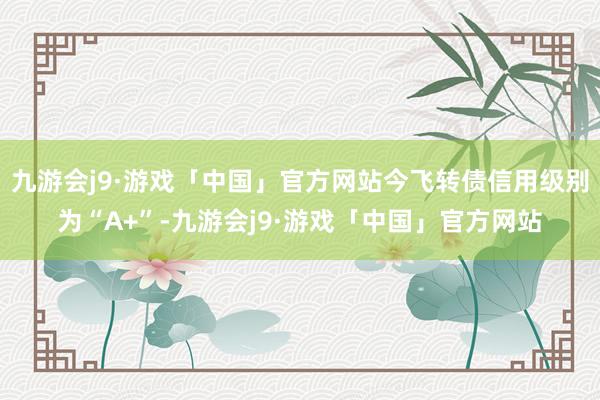 九游会j9·游戏「中国」官方网站今飞转债信用级别为“A+”-九游会j9·游戏「中国」官方网站